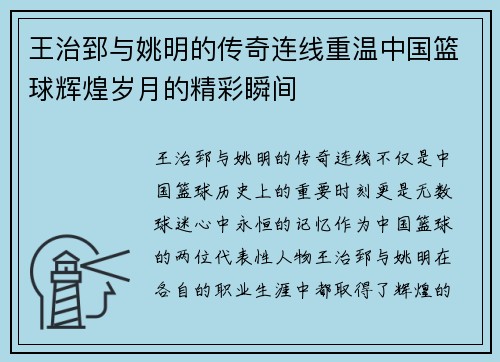 王治郅与姚明的传奇连线重温中国篮球辉煌岁月的精彩瞬间

王治郅与姚明的传奇连线不仅是中国篮球历史上的重要时刻更是无数球迷心中永恒的记忆作为中国篮球的两位代表性人物王治郅与姚明在各自的职业生涯中都取得了辉煌的